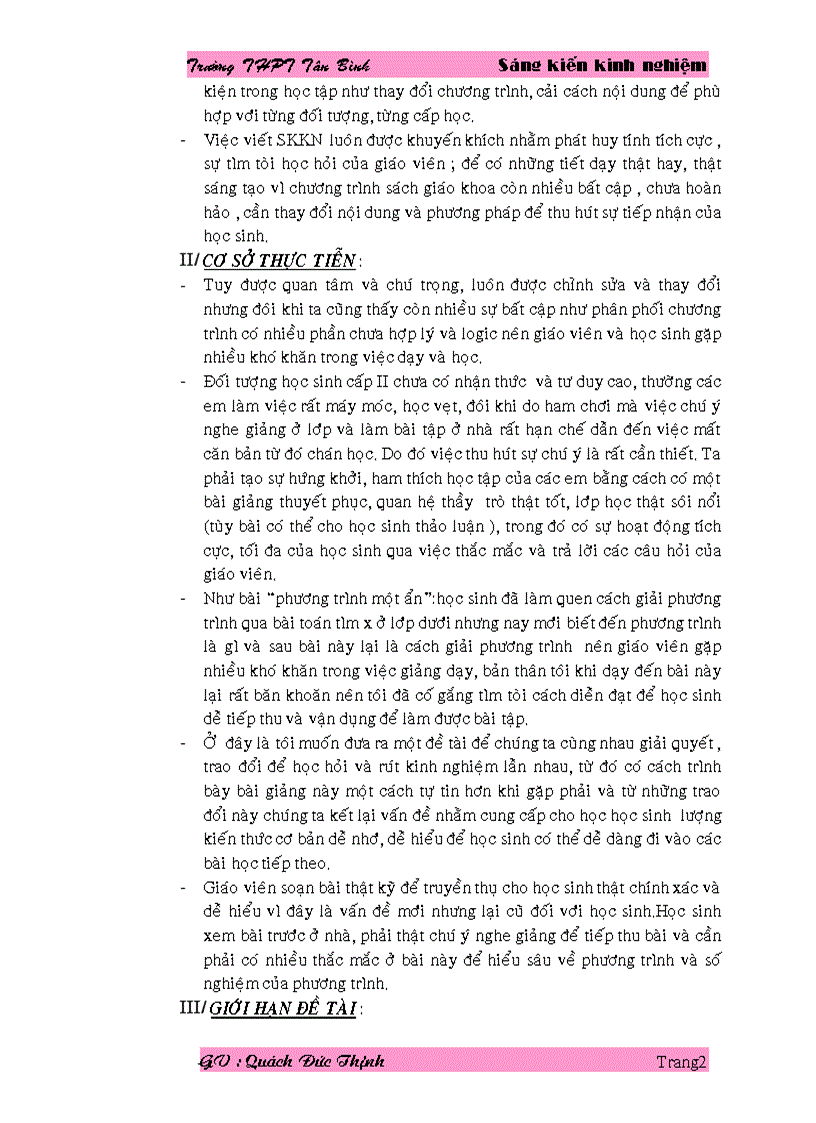 Trường THPT Tân Bình Sáng kiến kinh nghiệm

kiện trong học tập như thay đổi chương trình, cải cách nội dung để phù hợp với từng đối tượng, từng cấp học.

- Việc viết SKKN luôn được khuyến khích nhằm phát huy tính tích cực , sự tìm tòi học hỏi của giáo viên ; để có những tiết dạy thật hay, thật sáng tạo vì chương trình sách giáo khoa còn nhiều bất cập , chưa hoàn hảo , cần thay đổi nội dung và phương pháp để thu hút sự tiếp nhận của học sinh.

II/ CƠ SỞ THỰC TIỄN :

- Tuy được quan tâm và chú trọng, luôn được chỉnh sửa và thay đổi nhưng đôi khi ta cũng thấy còn nhiều sự bất cập như phân phối chương trình có nhiều phần chưa hợp lý và logic nên giáo viên và học sinh gặp nhiều khó khăn trong việc dạy và học.

- Đối tượng học sinh cấp II chưa có nhận thức và tư duy cao, thường các em làm việc rất máy móc, học vẹt, đôi khi do ham chơi mà việc chú ý nghe giảng ở lớp và làm bài tập ở nhà rất hạn chế dẫn đến việc mất căn bản từ đó chán học. Do đó việc thu hút sự chú ý là rất cần thiết. Ta phải tạo sự hứng khởi, ham thích học tập của các em bằng cách có một bài giảng thuyết phục, quan hệ thầy trò thật tốt, lớp học thật sôi nổi (tùy bài có thể cho học sinh thảo luận ), trong đó có sự hoạt động tích cực, tối đa của học sinh qua việc thắc mắc và trả lời các câu hỏi của giáo viên.

- Như bài "phương trình một ẩn":học sinh đã làm quen cách giải phương trình qua bài toán tìm x ở lớp dưới nhưng nay mới biết đến phương trình là gì và sau bài này lại là cách giải phương trình nên giáo viên gặp nhiều khó khăn trong việc giảng dạy, bản thân tôi khi dạy đến bài này lại rất băn khoăn nên tôi đã cố gắng tìm tòi cách diễn đạt để học sinh dễ tiếp thu và vận dụng để làm được bài tập.

- Ở đây là tôi muốn đưa ra một đề tài để chúng ta cùng nhau giải quyết , trao đổi để học hỏi và rút kinh nghiệm lẫn nhau, từ đó có cách trình bày bài giảng này một cách tự tin hơn khi gặp phải và từ những trao đổi này chúng ta kết lại vấn đề nhằm cung cấp cho học học sinh lượng kiến thức cơ bản dễ nhớ, dễ hiểu để học sinh có thể dễ dàng đi vào các bài học tiếp theo.

- Giáo viên soạn bài thật kỹ để truyền thụ cho học sinh thật chính xác và dễ hiểu vì đây là vấn đề mới nhưng lại cũ đối với học sinh.Học sinh xem bài trước ở nhà, phải thật chú ý nghe giảng để tiếp thu bài và cần phải có nhiều thắc mắc ở bài này để hiểu sâu về phương trình và số nghiệm của phương trình.

III/ GIỚI HẠN ĐỀ TÀI :

GV : Quách Đức Thịnh Trang2